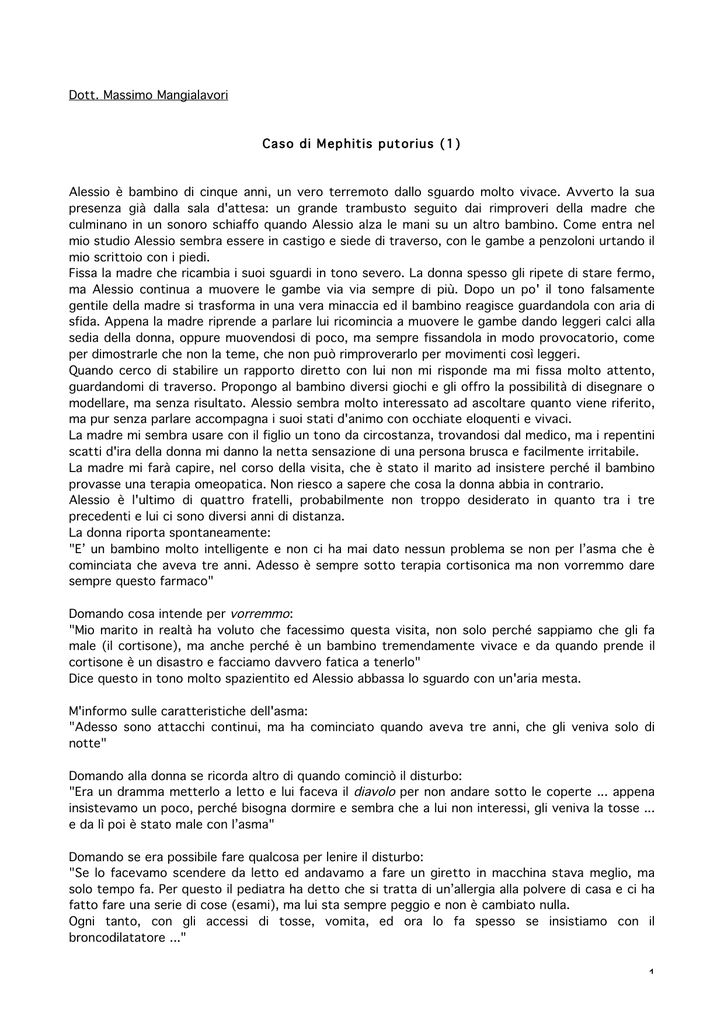 Dott. Massimo Mangialavori

Caso di Mephitis putorius (1)

Alessio è bambino di cinque anni, un vero terremoto dallo sguardo molto vivace. Avverto la sua presenza già dalla sala d'attesa: un grande trambusto seguito dai rimproveri della madre che culminano in un sonoro schiaffo quando Alessio alza le mani su un altro bambino. Come entra nel mio studio Alessio sembra essere in castigo e siede di traverso, con le gambe a penzoloni urtando il mio scrittoio con i piedi.
Fissa la madre che ricambia i suoi sguardi in tono severo. La donna spesso gli ripete di stare fermo, ma Alessio continua a muovere le gambe via via sempre di più. Dopo un po' il tono falsamente gentile della madre si trasforma in una vera minaccia ed il bambino reagisce guardandola con aria di sfida. Appena la madre riprende a parlare lui ricomincia a muovere le gambe dando leggeri calci alla sedia della donna, oppure muovendosi di poco, ma sempre fissandola in modo provocatorio, come per dimostrarle che non la teme, che non può rimproverarlo per movimenti così leggeri.
Quando cerco di stabilire un rapporto diretto con lui non mi risponde ma mi fissa molto attento, guardandomi di traverso. Propongo al bambino diversi giochi e gli offro la possibilità di disegnare o modellare, ma senza risultato. Alessio sembra molto interessato ad ascoltare quanto viene riferito, ma pur senza parlare accompagna i suoi stati d'animo con occhiate eloquenti e vivaci.
La madre mi sembra usare con il figlio un tono da circostanza, trovandosi dal medico, ma i repentini scatti d'ira della donna mi danno la netta sensazione di una persona brusca e facilmente irritabile.
La madre mi farà capire, nel corso della visita, che è stato il marito ad insistere perché il bambino provasse una terapia omeopatica. Non riesco a sapere che cosa la donna abbia in contrario.
Alessio è l'ultimo di quattro fratelli, probabilmente non troppo desiderato in quanto tra i tre precedenti e lui ci sono diversi anni di distanza.
La donna riporta spontaneamente:
"E' un bambino molto intelligente e non ci ha mai dato nessun problema se non per l'asma che è cominciata che aveva tre anni. Adesso è sempre sotto terapia cortisonica ma non vorremmo dare sempre questo farmaco"

Domando cosa intende per vorremmo:
"Mio marito in realtà ha voluto che facessimo questa visita, non solo perché sappiamo che gli fa male (il cortisone), ma anche perché è un bambino tremendamente vivace e da quando prende il cortisone è un disastro e facciamo davvero fatica a tenerlo"
Dice questo in tono molto spazientito ed Alessio abbassa lo sguardo con un'aria mesta.

M'informo sulle caratteristiche dell'asma:
"Adesso sono attacchi continui, ma ha cominciato quando aveva tre anni, che gli veniva solo di notte"

Domando alla donna se ricorda altro di quando cominciò il disturbo:
"Era un dramma metterlo a letto e lui faceva il diavolo per non andare sotto le coperte ... appena insistevamo un poco, perché bisogna dormire e sembra che a lui non interessi, gli veniva la tosse ... e da lì poi è stato male con l'asma"

Domando se era possibile fare qualcosa per lenire il disturbo:
"Se lo facevamo scendere da letto ed andavamo a fare un giretto in macchina stava meglio, ma solo tempo fa. Per questo il pediatra ha detto che si tratta di un'allergia alla polvere di casa e ci ha fatto fare una serie di cose (esami), ma lui sta sempre peggio e non è cambiato nulla.
Ogni tanto, con gli accessi di tosse, vomita, ed ora lo fa spesso se insistiamo con il broncodilatatore ..."

1